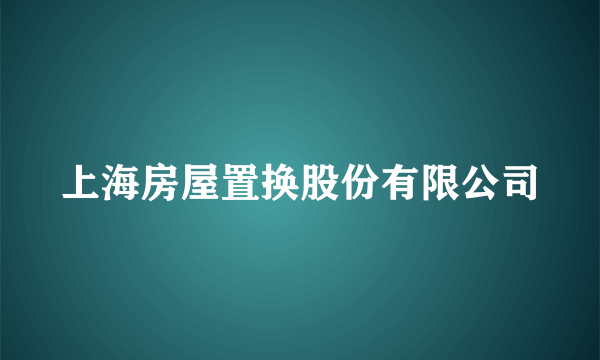 上海房屋置换股份有限公司